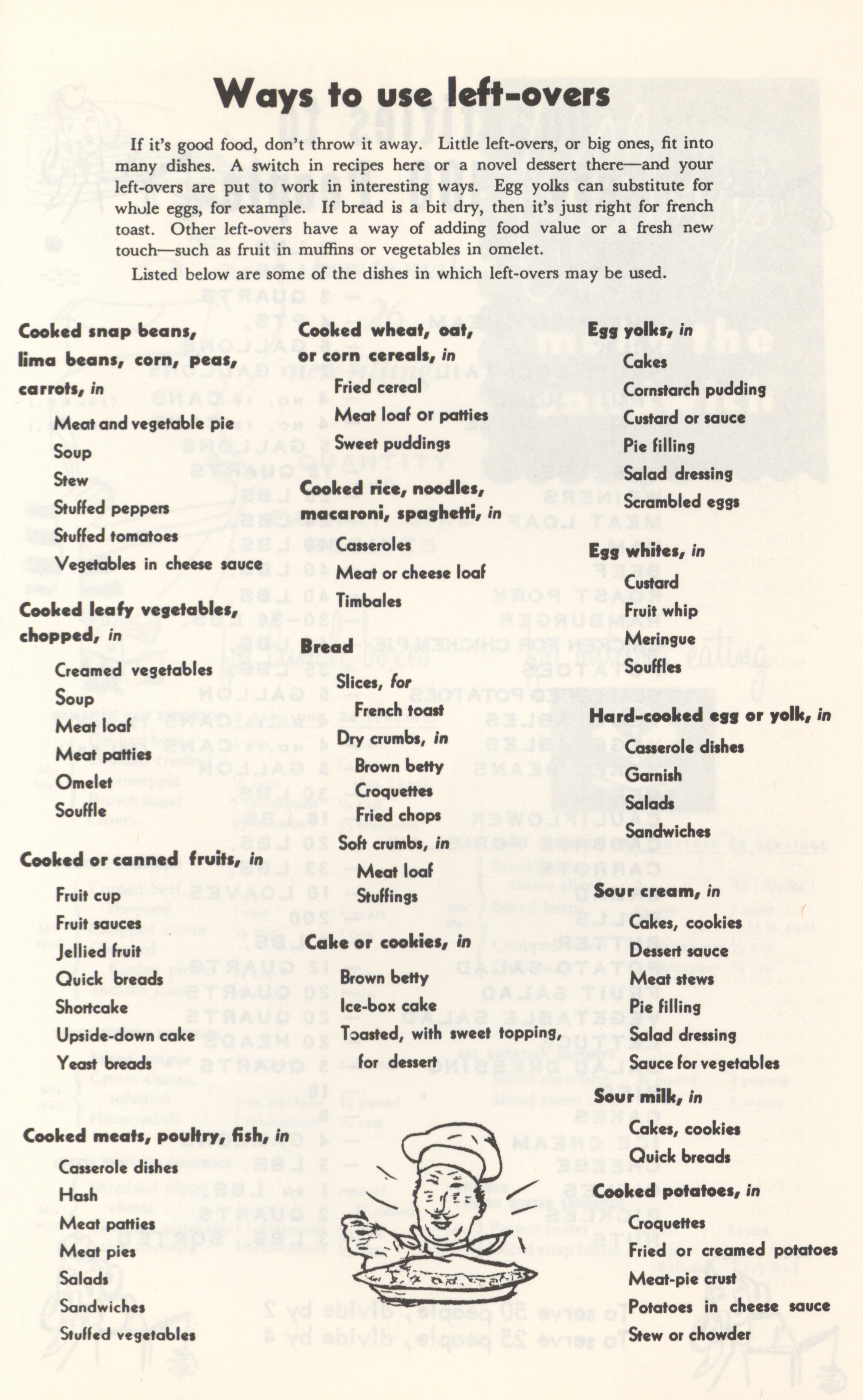 Ways to use left-overs

If it's good food, don't throw it away. Little left-overs, or big ones, fit into many dishes. A switch in recipes here or a novel dessert there—and your left-overs are put to work in interesting ways. Egg yolks can substitute for whole eggs, for example. If bread is a bit dry, then it's just right for french toast. Other left-overs have a way of adding food value or a fresh new touch—such as fruit in muffins or vegetables in omelet.

Listed below are some of the dishes in which left-overs may be used.

Cooked snap beans, lima beans, corn, peas, carrots, in
Meat and vegetable pie
Soup
Stew
Stuffed peppers
Stuffed tomatoes
Vegetables in cheese sauce

Cooked leafy vegetables, chopped, in
Creamed vegetables
Soup
Meat loaf
Meat patties
Omelet
Souffle

Cooked or canned fruits, in
Fruit cup
Fruit sauces
Jellied fruit
Quick breads
Shortcake
Upside-down cake
Yeast breads

Cooked meats, poultry, fish, in
Casserole dishes
Hash
Meat patties
Meat pies
Salads
Sandwiches
Stuffed vegetables

Cooked wheat, oat, or corn cereals, in
Fried cereal
Meat loaf or patties
Sweet puddings

Cooked rice, noodles, macaroni, spaghetti, in
Casseroles
Meat or cheese loaf
Timbales

Bread
Slices, for
French toast
Dry crumbs, in
Brown betty
Croquettes
Fried chops
Soft crumbs, in
Meat loaf
Stuffings

Cake or cookies, in
Brown betty
Ice-box cake
Toasted, with sweet topping, for dessert

Egg yolks, in
Cakes
Cornstarch pudding
Custard or sauce
Pie filling
Salad dressing
Scrambled eggs

Egg whites, in
Custard
Fruit whip
Meringue
Souffles

Hard-cooked egg or yolk, in
Casserole dishes
Garnish
Salads
Sandwiches

Sour cream, in
Cakes, cookies
Dessert sauce
Meat stews
Pie filling
Salad dressing
Sauce for vegetables

Sour milk, in
Cakes, cookies
Quick breads

Cooked potatoes, in
Croquettes
Fried or creamed potatoes
Meat-pie crust
Potatoes in cheese sauce
Stew or chowder